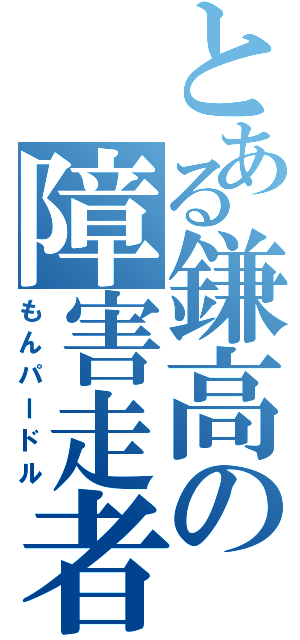 とある鎌高の障害走者
もんパードル